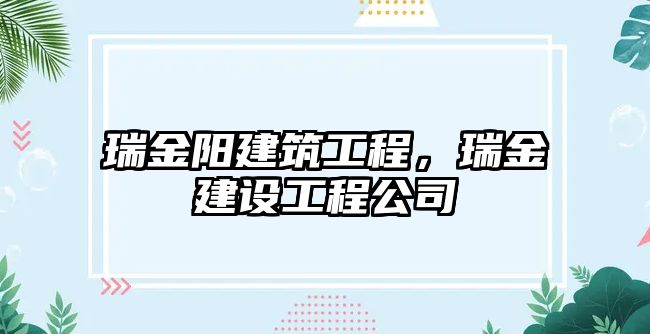 瑞金阳建筑工程，瑞金建设工程公司